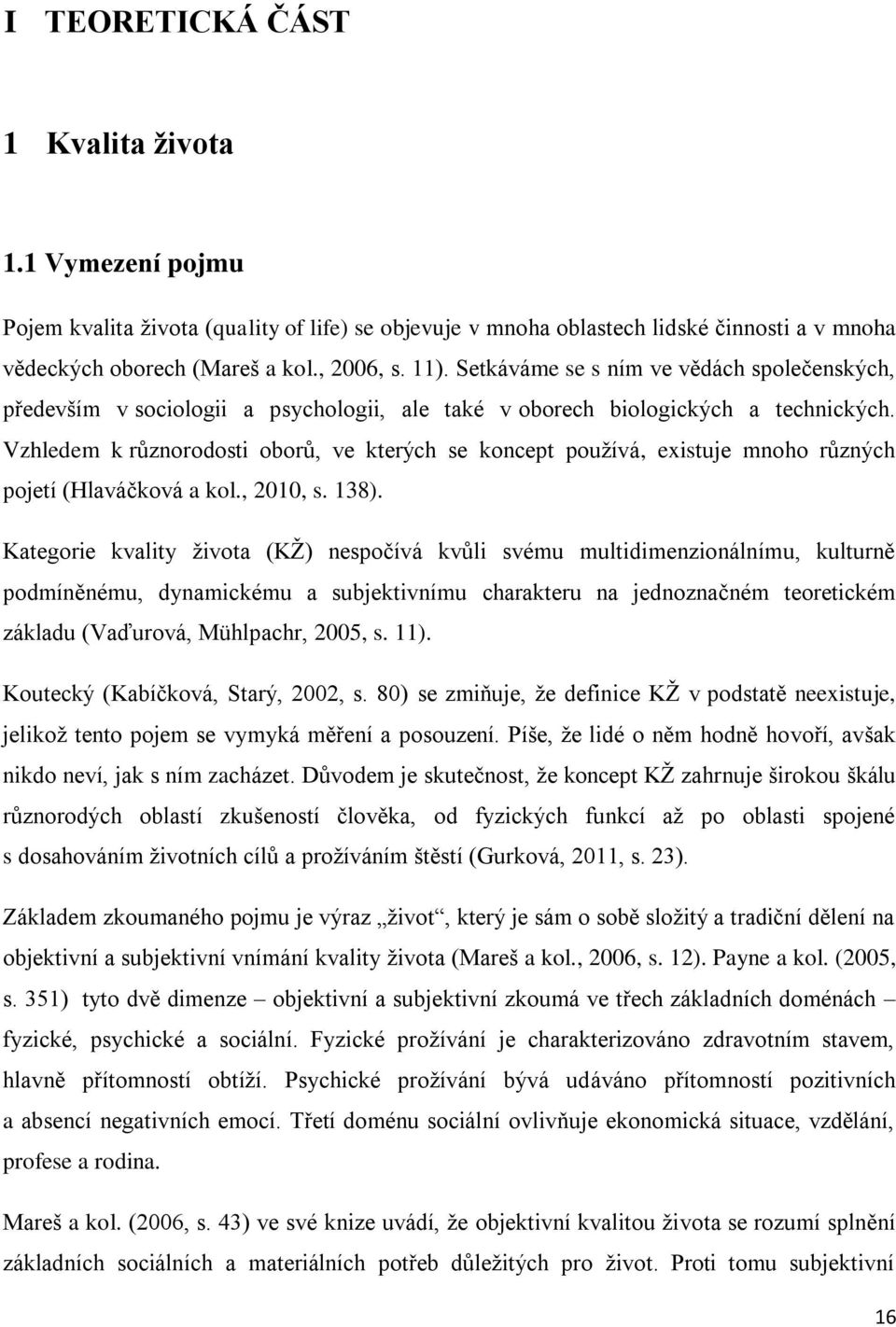 I TEORETICKÁ ČÁST

1 Kvalita života

1.1 Vymezení pojmu

Pojem kvalita života (quality of life) se objevuje v mnoha oblastech lidské činnosti a v mnoha vědeckých oborech (Mareš a kol., 2006, s. 11). Setkáváme se s ním ve vědách společenských, především v sociologii a psychologii, ale také v oborech biologických a technických. Vzhledem k různorodosti oborů, ve kterých se koncept používá, existuje mnoho různých pojetí (Hlaváčková a kol., 2010, s. 138).

Kategorie kvality života (KŽ) nespočívá kvůli svému multidimenzionálnímu, kulturně podmíněnému, dynamickému a subjektivnímu charakteru na jednoznačném teoretickém základu (Vaďurová, Mühlpachr, 2005, s. 11).

Koutecký (Kabíčková, Starý, 2002, s. 80) se zmiňuje, že definice KŽ v podstatě neexistuje, jelikož tento pojem se vymyká měření a posouzení. Píše, že lidé o něm hodně hovoří, avšak nikdo neví, jak s ním zacházet. Důvodem je skutečnost, že koncept KŽ zahrnuje širokou škálu různorodých oblastí zkušeností člověka, od fyzických funkcí až po oblasti spojené s dosahováním životních cílů a prožíváním štěstí (Gurková, 2011, s. 23).

Základem zkoumaného pojmu je výraz „život“, který je sám o sobě složitý a tradiční dělení na objektivní a subjektivní vnímání kvality života (Mareš a kol., 2006, s. 12). Payne a kol. (2005, s. 351) tyto dvě dimenze – objektivní a subjektivní zkoumá ve třech základních doménách – fyzické, psychické a sociální. Fyzické prožívání je charakterizováno zdravotním stavem, hlavně přítomností obtíží. Psychické prožívání bývá udáváno přítomností pozitivních a absencí negativních emocí. Třetí doménu sociální ovlivňuje ekonomická situace, vzdělání, profese a rodina.

Mareš a kol. (2006, s. 43) ve své knize uvádí, že objektivní kvalitou života se rozumí splnění základních sociálních a materiálních potřeb důležitých pro život. Proti tomu subjektivní

16